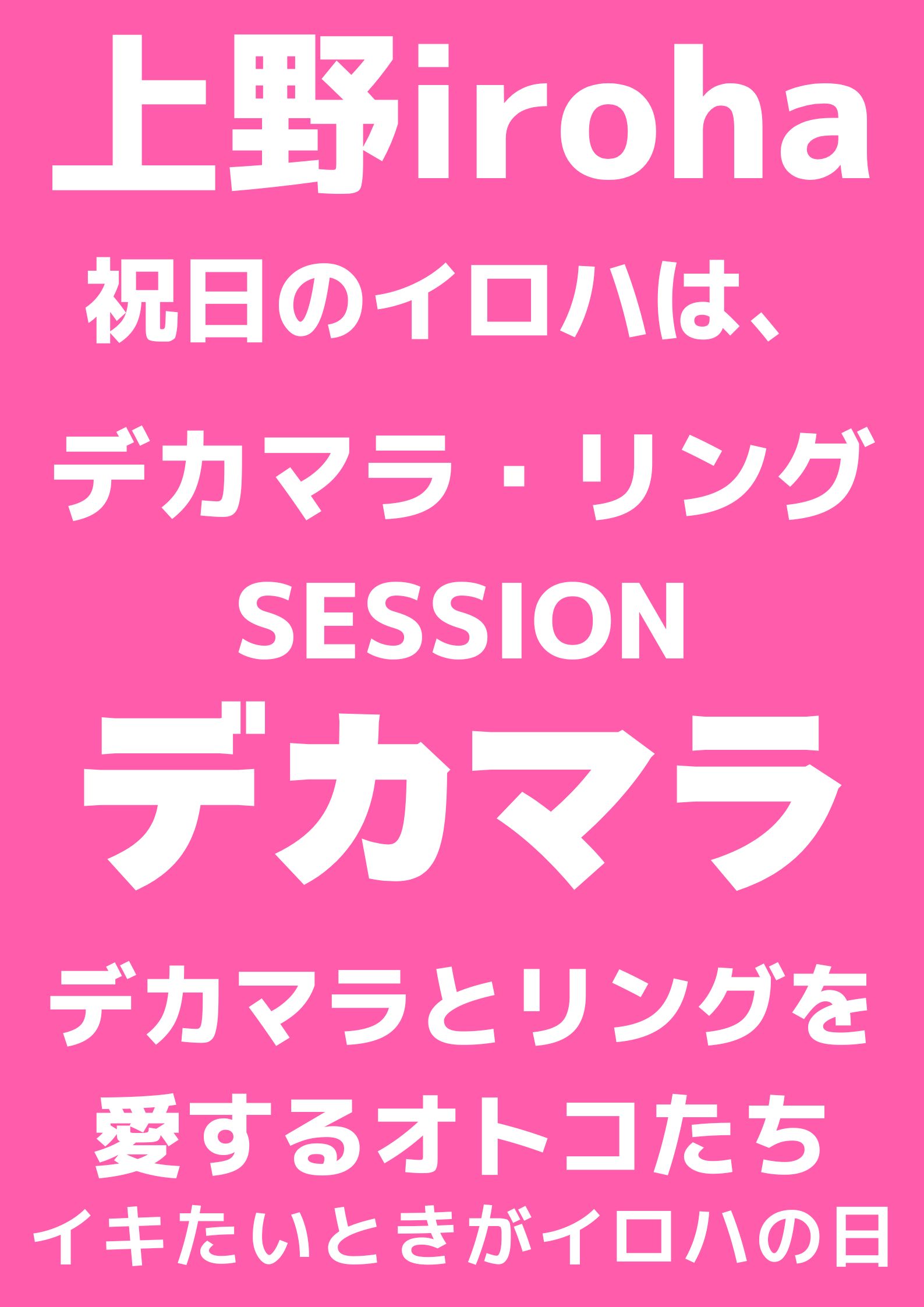 上野iroha

祝日のイロハは、

デカマラ・リング

SESSION

デカマラ

デカマラとリングを

愛するオトコたち

イキたいときがイロハの日